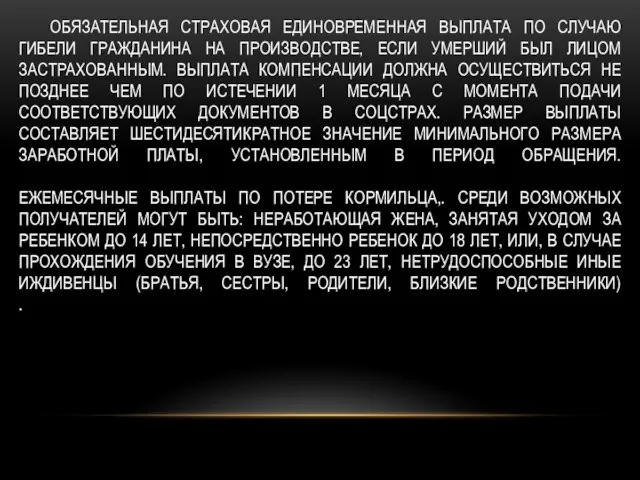 ОБЯЗАТЕЛЬНАЯ СТРАХОВАЯ ЕДИНОВРЕМЕННАЯ ВЫПЛАТА ПО СЛУЧАЮ ГИБЕЛИ ГРАЖДАНИНА НА ПРОИЗВОДСТВЕ, ЕСЛИ УМЕРШИЙ БЫЛ ЛИЦОМ ЗАСТРАХОВАННЫМ. ВЫПЛАТА КОМПЕНСАЦИИ ДОЛЖНА ОСУЩЕСТВИТЬСЯ НЕ ПОЗДНЕЕ ЧЕМ ПО ИСТЕЧЕНИИ 1 МЕСЯЦА С МОМЕНТА ПОДАЧИ СООТВЕТСТВУЮЩИХ ДОКУМЕНТОВ В СОЦСТРАХ. РАЗМЕР ВЫПЛАТЫ СОСТАВЛЯЕТ ШЕСТИДЕСЯТИКРАТНОЕ ЗНАЧЕНИЕ МИНИМАЛЬНОГО РАЗМЕРА ЗАРАБОТНОЙ ПЛАТЫ, УСТАНОВЛЕННЫМ В ПЕРИОД ОБРАЩЕНИЯ.

ЕЖЕМЕСЯЧНЫЕ ВЫПЛАТЫ ПО ПОТЕРЕ КОРМИЛЬЦА,. СРЕДИ ВОЗМОЖНЫХ ПОЛУЧАТЕЛЕЙ МОГУТ БЫТЬ: НЕРАБОТАЮЩАЯ ЖЕНА, ЗАНЯТАЯ УХОДОМ ЗА РЕБЕНКОМ ДО 14 ЛЕТ, НЕПОСРЕДСТВЕННО РЕБЕНОК ДО 18 ЛЕТ, ИЛИ, В СЛУЧАЕ ПРОХОЖДЕНИЯ ОБУЧЕНИЯ В ВУЗЕ, ДО 23 ЛЕТ, НЕТРУДОСПОСОБНЫЕ ИНЫЕ ИЖДИВЕНЦЫ (БРАТЬЯ, СЕСТРЫ, РОДИТЕЛИ, БЛИЗКИЕ РОДСТВЕННИКИ) .